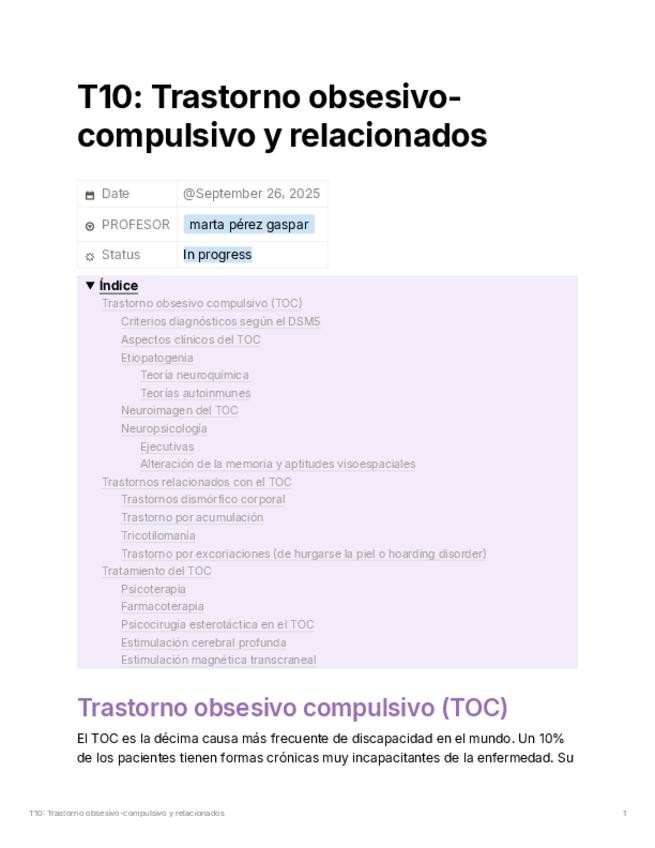 T10: Trastorno obsesivo-compulsivo y relacionados

| Date | @September 26, 2025 |
|---|---|
| PROFESOR | marta pérez gaspar |
| Status | In progress |

▼ Índice
Trastorno obsesivo compulsivo (TOC)
Criterios diagnósticos según el DSM5
Aspectos clínicos del TOC
Etiopatogenia
Teoría neuroquímica
Teorías autoinmunes
Neuroimagen del TOC
Neuropsicología
Ejecutivas
Alteración de la memoria y aptitudes visoespaciales
Trastornos relacionados con el TOC
Trastornos dismórfico corporal
Trastorno por acumulación
Tricotilomanía
Trastorno por excoriaciones (de hurgarse la piel o hoarding disorder)
Tratamiento del TOC
Psicoterapia
Farmacoterapia
Psicocirugía esterotáctica en el TOC
Estimulación cerebral profunda
Estimulación magnética transcraneal

Trastorno obsesivo compulsivo (TOC)

El TOC es la décima causa más frecuente de discapacidad en el mundo. Un 10% de los pacientes tienen formas crónicas muy incapacitantes de la enfermedad. Su

T10: Trastorno obsesivo-compulsivo y relacionados 1